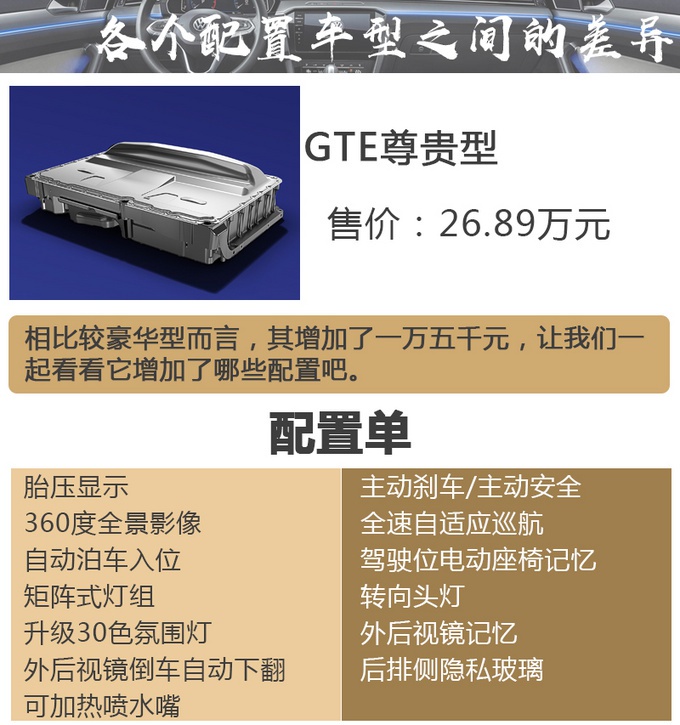 各个配置车型之间的差异

GTE尊贵型

售价：26.89万元

相比较豪华型而言，其增加了一万五千元，让我们一起看看它增加了哪些配置吧。

配置单

胎压显示
360度全景影像
自动泊车入位
矩阵式灯组
升级30色氛围灯
外后视镜倒车自动下翻
可加热喷水嘴

主动刹车/主动安全
全速自适应巡航
驾驶位电动座椅记忆
转向头灯
外后视镜记忆
后排侧隐私玻璃